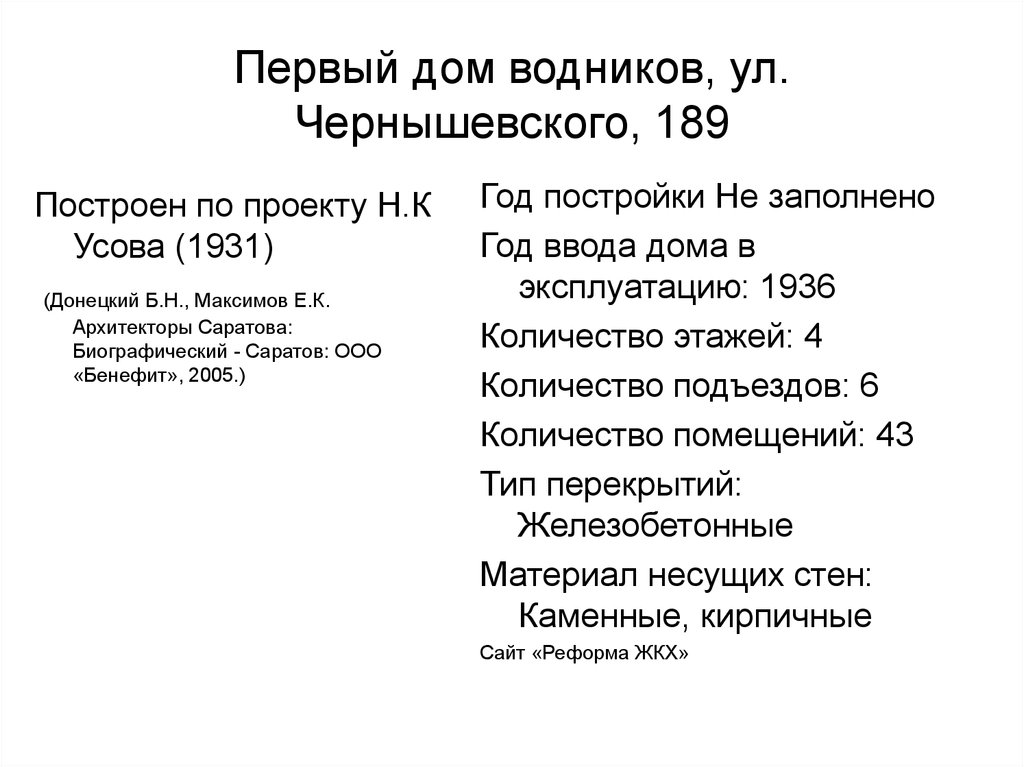 Первый дом водников, ул. Чернышевского, 189

Построен по проекту Н.К Усова (1931)

(Донецкий Б.Н., Максимов Е.К. Архитекторы Саратова: Биографический - Саратов: ООО «Бенефит», 2005.)

Год постройки Не заполнено

Год ввода дома в эксплуатацию: 1936

Количество этажей: 4

Количество подъездов: 6

Количество помещений: 43

Тип перекрытий: Железобетонные

Материал несущих стен: Каменные, кирпичные

Сайт «Реформа ЖКХ»